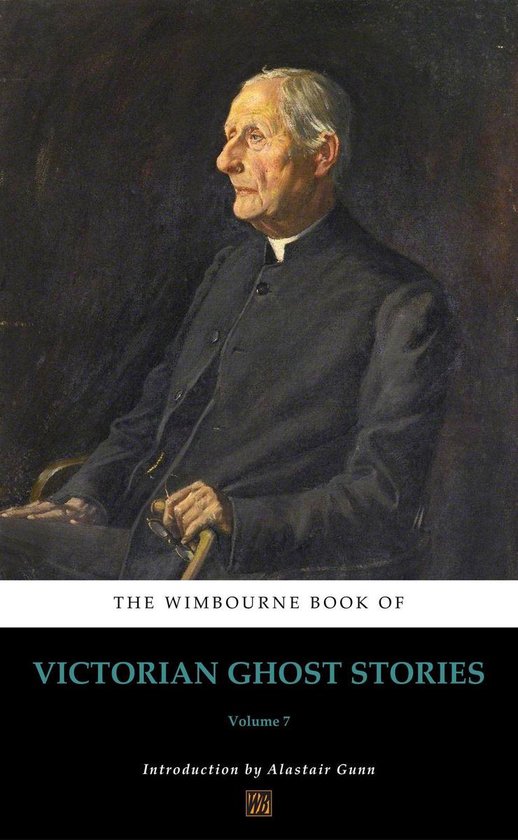 THE WIMBOURNE BOOK OF

VICTORIAN GHOST STORIES

Volume 7

Introduction by Alastair Gunn

WB